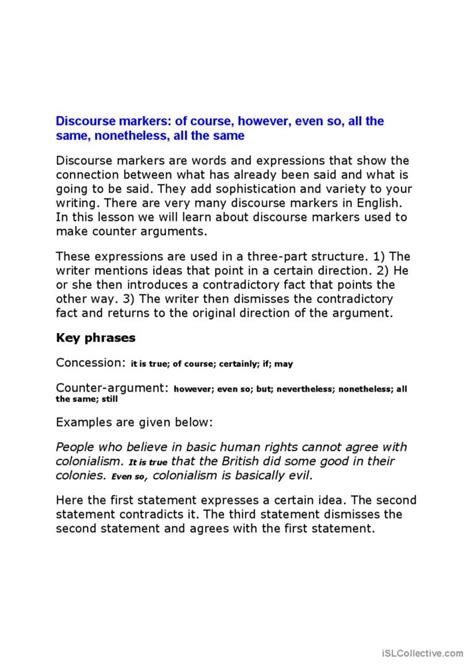 Discourse markers: of course, however, even so, all the same, nonetheless, all the same

Discourse markers are words and expressions that show the connection between what has already been said and what is going to be said. They add sophistication and variety to your writing. There are very many discourse markers in English. In this lesson we will learn about discourse markers used to make counter arguments.

These expressions are used in a three-part structure. 1) The writer mentions ideas that point in a certain direction. 2) He or she then introduces a contradictory fact that points the other way. 3) The writer then dismisses the contradictory fact and returns to the original direction of the argument.

Key phrases

Concession: it is true; of course; certainly; if; may

Counter-argument: however; even so; but; nevertheless; nonetheless; all the same; still

Examples are given below:

People who believe in basic human rights cannot agree with colonialism. It is true that the British did some good in their colonies. Even so, colonialism is basically evil.

Here the first statement expresses a certain idea. The second statement contradicts it. The third statement dismisses the second statement and agrees with the first statement.

iSLCollective.com